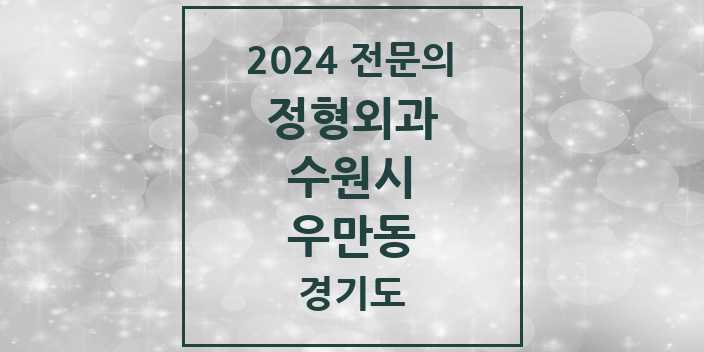 2024 전문의
정형외과
수원시
우만동
경기도